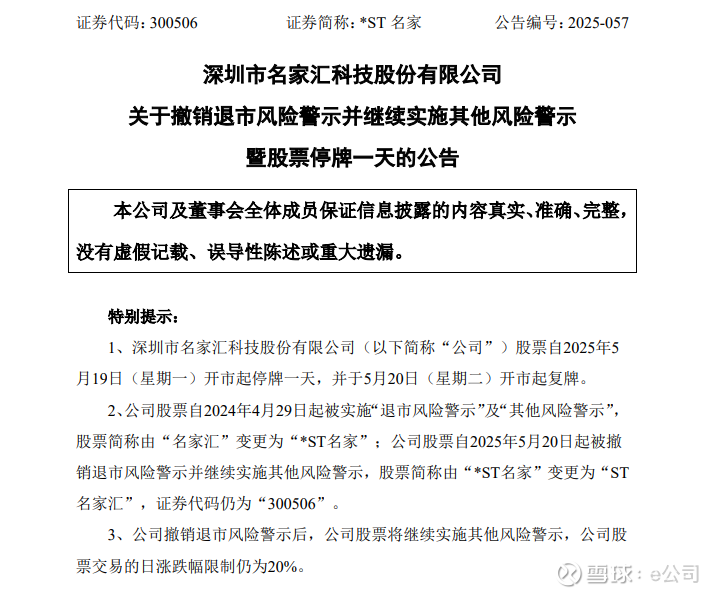 证券代码：300506　　　　证券简称：*ST 名家　　　　公告编号：2025-057

深圳市名家汇科技股份有限公司
关于撤销退市风险警示并继续实施其他风险警示
暨股票停牌一天的公告

本公司及董事会全体成员保证信息披露的内容真实、准确、完整，没有虚假记载、误导性陈述或重大遗漏。

特别提示：

1、深圳市名家汇科技股份有限公司（以下简称“公司”）股票自2025年5月19日（星期一）开市起停牌一天，并于5月20日（星期二）开市起复牌。

2、公司股票自2024年4月29日起被实施“退市风险警示”及“其他风险警示”，股票简称由“名家汇”变更为“*ST名家”；公司股票自2025年5月20日起被撤销退市风险警示并继续实施其他风险警示，股票简称由“*ST名家”变更为“ST名家汇”，证券代码仍为“300506”。

3、公司撤销退市风险警示后，公司股票将继续实施其他风险警示，公司股票交易的日涨跌幅限制仍为20%。

雪球：e公司